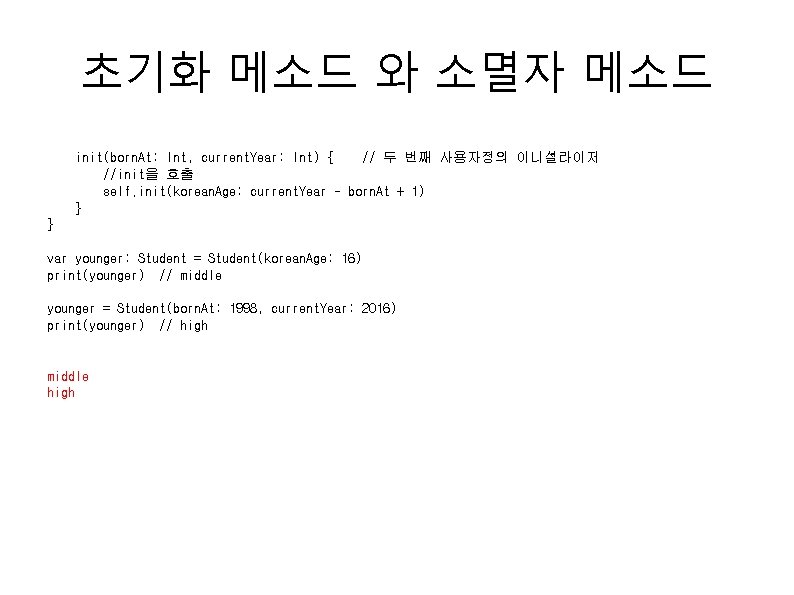 초기화 메소드 와 소멸자 메소드

    init(bornAt: Int, currentYear: Int) {    // 두 번째 사용자정의 이니셜라이저
        //init을 호출
        self.init(koreanAge: currentYear - bornAt + 1)
    }
}

var younger: Student = Student(koreanAge: 16)
print(younger)  // middle

younger = Student(bornAt: 1998, currentYear: 2016)
print(younger)  // high

middle
high